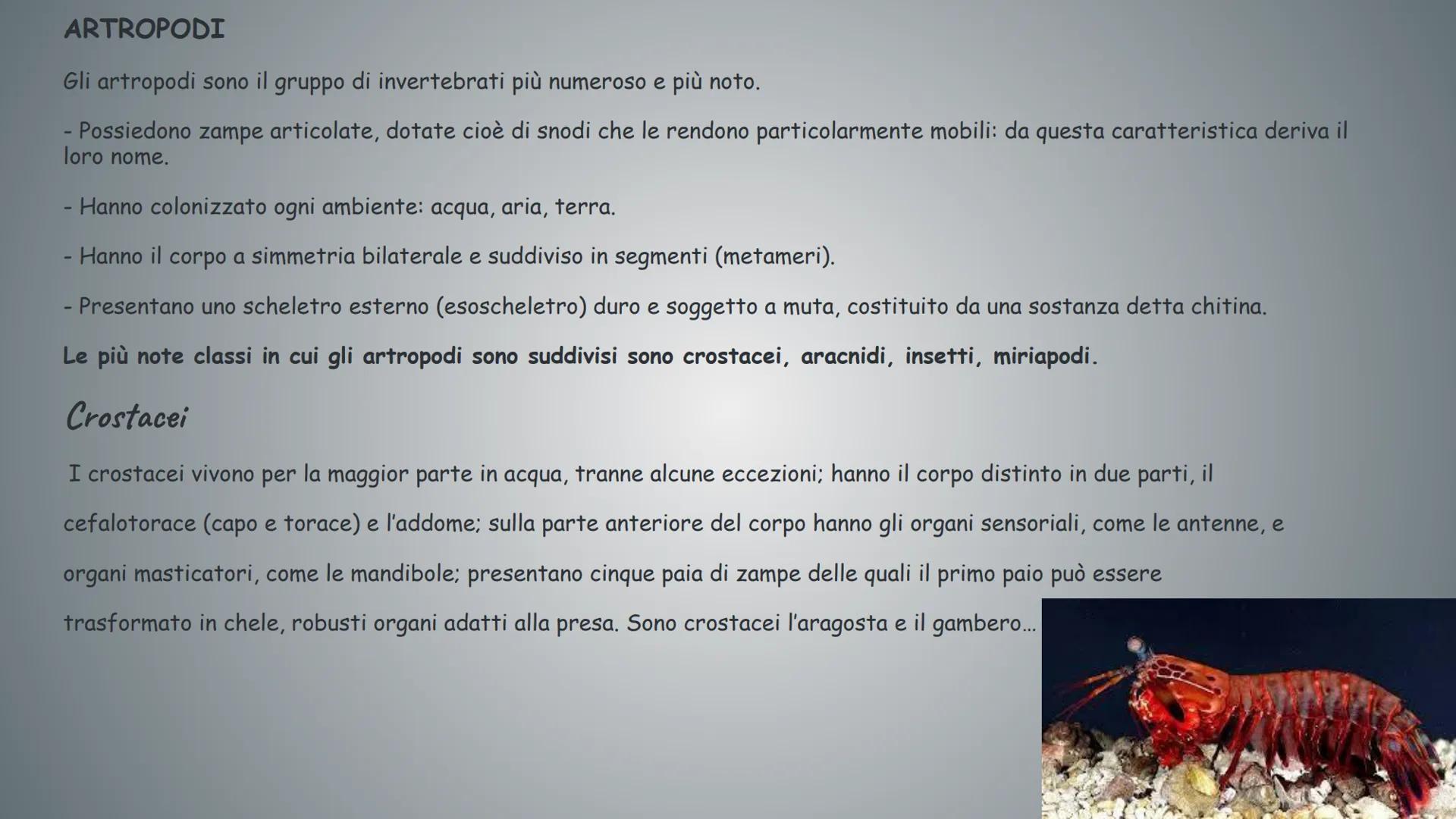 ARTROPODI

Gli artropodi sono il gruppo di invertebrati più numeroso e più noto.

- Possiedono zampe articolate, dotate cioè di snodi che le rendono particolarmente mobili: da questa caratteristica deriva il loro nome.

- Hanno colonizzato ogni ambiente: acqua, aria, terra.

- Hanno il corpo a simmetria bilaterale e suddiviso in segmenti (metameri).

- Presentano uno scheletro esterno (esoscheletro) duro e soggetto a muta, costituito da una sostanza detta chitina.

Le più note classi in cui gli artropodi sono suddivisi sono crostacei, aracnidi, insetti, miriapodi.

Crostacei

I crostacei vivono per la maggior parte in acqua, tranne alcune eccezioni; hanno il corpo distinto in due parti, il cefalotorace (capo e torace) e l'addome; sulla parte anteriore del corpo hanno gli organi sensoriali, come le antenne, e organi masticatori, come le mandibole; presentano cinque paia di zampe delle quali il primo paio può essere trasformato in chele, robusti organi adatti alla presa. Sono crostacei l'aragosta e il gambero...